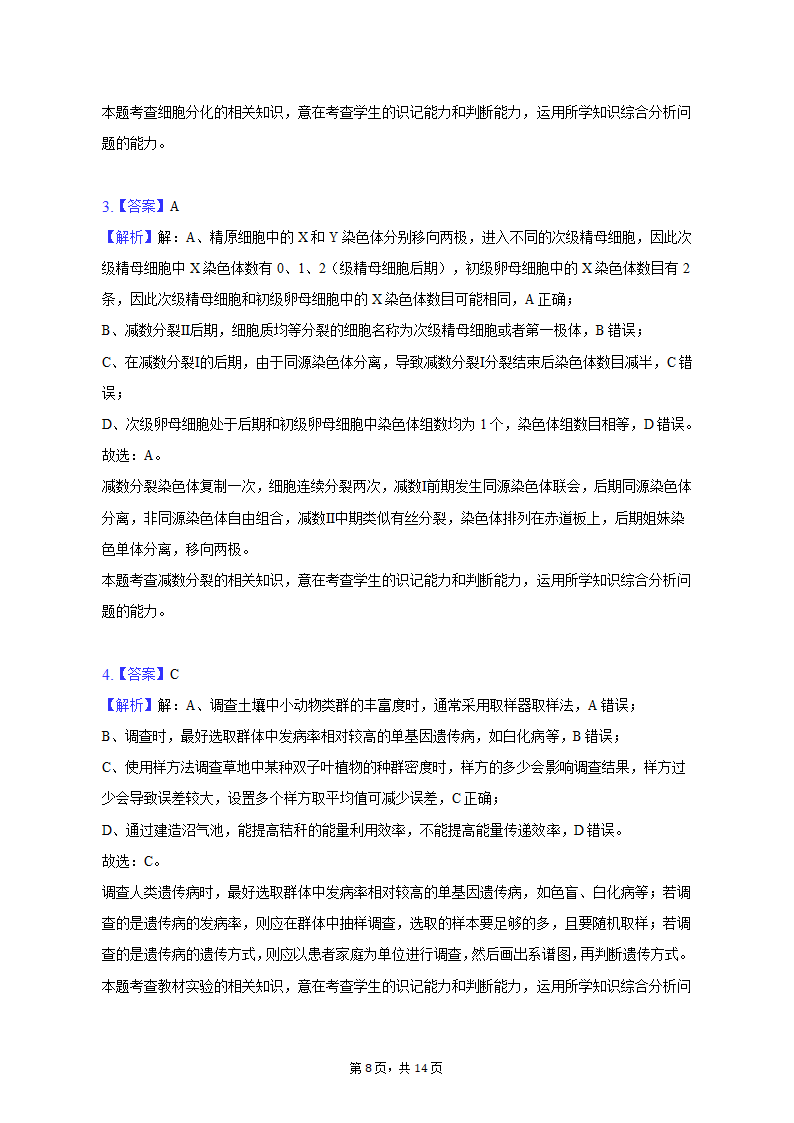 本题考查细胞分化的相关知识，意在考查学生的识记能力和判断能力，运用所学知识综合分析问题的能力。

3.【答案】A
【解析】解：A、精原细胞中的X和Y染色体分别移向两极，进入不同的次级精母细胞，因此次级精母细胞中X染色体数有0、1、2（级精母细胞后期），初级卵母细胞中的X染色体数目有2条，因此次级精母细胞和初级卵母细胞中的X染色体数目可能相同，A正确；
B、减数分裂II后期，细胞质均等分裂的细胞名称为次级精母细胞或者第一极体，B错误；
C、在减数分裂I的后期，由于同源染色体分离，导致减数分裂I分裂结束后染色体数目减半，C错误；
D、次级卵母细胞处于后期和初级卵母细胞中染色体组数均为1个，染色体组数目相等，D错误。
故选：A。
减数分裂染色体复制一次，细胞连续分裂两次，减数I前期发生同源染色体联会，后期同源染色体分离，非同源染色体自由组合，减数II中期类似有丝分裂，染色体排列在赤道板上，后期姐妹染色单体分离，移向两极。
本题考查减数分裂的相关知识，意在考查学生的识记能力和判断能力，运用所学知识综合分析问题的能力。

4.【答案】C
【解析】解：A、调查土壤中小动物类群的丰富度时，通常采用取样器取样法，A错误；
B、调查时，最好选取群体中发病率相对较高的单基因遗传病，如白化病等，B错误；
C、使用样方法调查草地中某种双子叶植物的种群密度时，样方的多少会影响调查结果，样方过少会导致误差较大，设置多个样方取平均值可减少误差，C正确；
D、通过建造沼气池，能提高秸秆的能量利用效率，不能提高能量传递效率，D错误。
故选：C。
调查人类遗传病时，最好选取群体中发病率相对较高的单基因遗传病，如色盲、白化病等；若调查的是遗传病的发病率，则应在群体中抽样调查，选取的样本要足够的多，且要随机取样；若调查的是遗传病的遗传方式，则应以患者家庭为单位进行调查，然后画出系谱图，再判断遗传方式。
本题考查教材实验的相关知识，意在考查学生的识记能力和判断能力，运用所学知识综合分析问

第8页，共14页